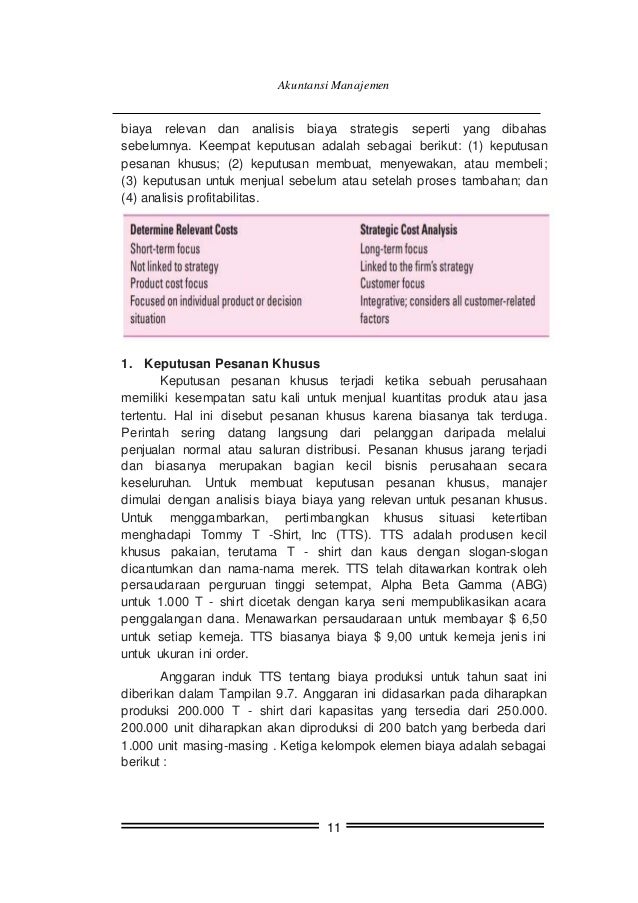 Akuntansi Manajemen

biaya relevan dan analisis biaya strategis seperti yang dibahas sebelumnya. Keempat keputusan adalah sebagai berikut: (1) keputusan pesanan khusus; (2) keputusan membuat, menyewakan, atau membeli; (3) keputusan untuk menjual sebelum atau setelah proses tambahan; dan (4) analisis profitabilitas.

| Determine Relevant Costs | Strategic Cost Analysis |
|---|---|
| Short-term focus | Long-term focus |
| Not linked to strategy | Linked to the firm's strategy |
| Product cost focus | Customer focus |
| Focused on individual product or decision situation | Integrative; considers all customer-related factors |

1. Keputusan Pesanan Khusus

Keputusan pesanan khusus terjadi ketika sebuah perusahaan memiliki kesempatan satu kali untuk menjual kuantitas produk atau jasa tertentu. Hal ini disebut pesanan khusus karena biasanya tak terduga. Perintah sering datang langsung dari pelanggan daripada melalui penjualan normal atau saluran distribusi. Pesanan khusus jarang terjadi dan biasanya merupakan bagian kecil bisnis perusahaan secara keseluruhan. Untuk membuat keputusan pesanan khusus, manajer dimulai dengan analisis biaya biaya yang relevan untuk pesanan khusus. Untuk menggambarkan, pertimbangkan khusus situasi ketertiban menghadapi Tommy T -Shirt, Inc (TTS). TTS adalah produsen kecil khusus pakaian, terutama T - shirt dan kaus dengan slogan-slogan dicantumkan dan nama-nama merek. TTS telah ditawarkan kontrak oleh persaudaraan perguruan tinggi setempat, Alpha Beta Gamma (ABG) untuk 1.000 T - shirt dicetak dengan karya seni mempublikasikan acara penggalangan dana. Menawarkan persaudaraan untuk membayar $ 6,50 untuk setiap kemeja. TTS biasanya biaya $ 9,00 untuk kemeja jenis ini untuk ukuran ini order.

Anggaran induk TTS tentang biaya produksi untuk tahun saat ini diberikan dalam Tampilan 9.7. Anggaran ini didasarkan pada diharapkan produksi 200.000 T - shirt dari kapasitas yang tersedia dari 250.000. 200.000 unit diharapkan akan diproduksi di 200 batch yang berbeda dari 1.000 unit masing-masing . Ketiga kelompok elemen biaya adalah sebagai berikut :

11